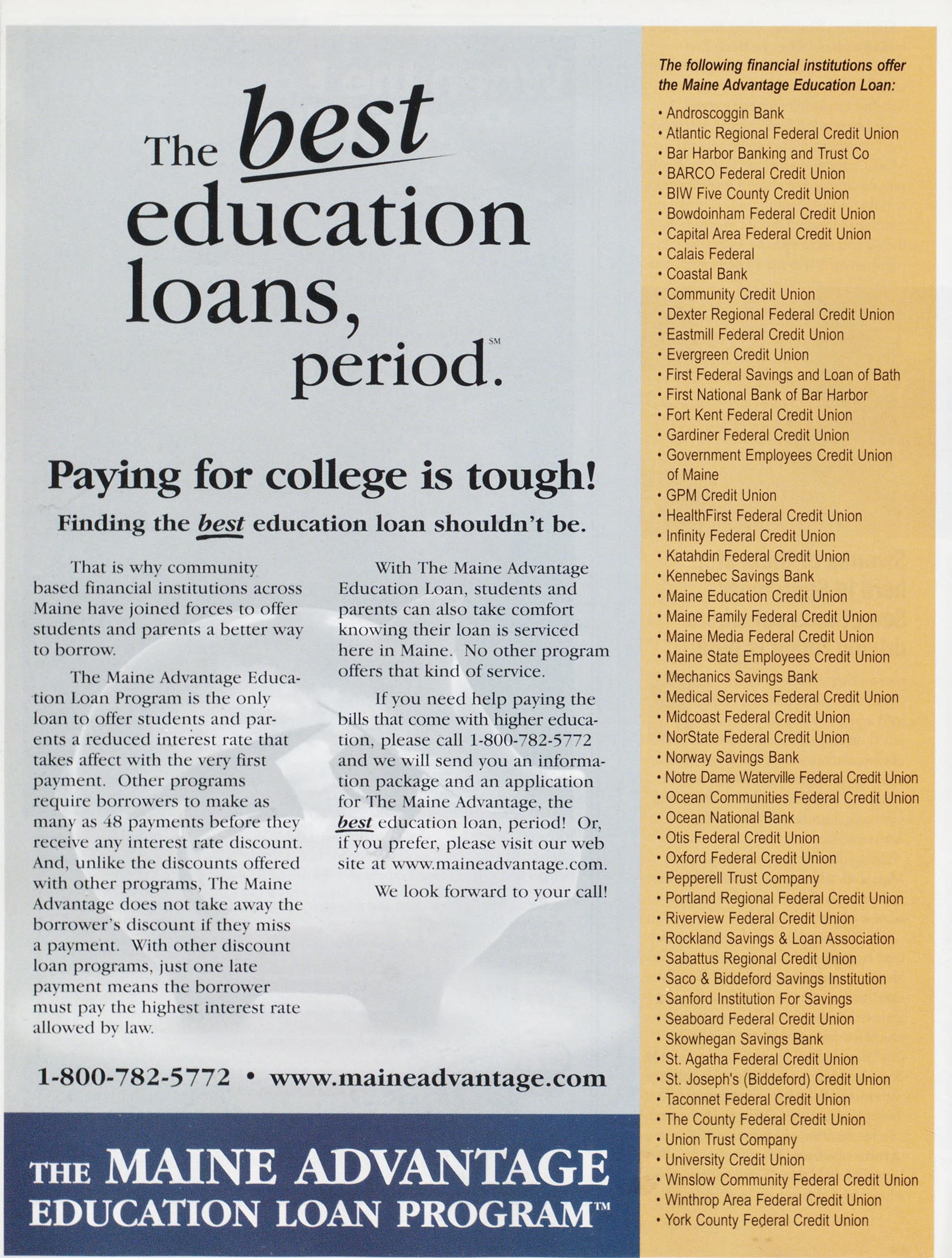 The best education loans, period.℠

Paying for college is tough!

Finding the best education loan shouldn't be.

That is why community based financial institutions across Maine have joined forces to offer students and parents a better way to borrow.

The Maine Advantage Education Loan Program is the only loan to offer students and parents a reduced interest rate that takes affect with the very first payment. Other programs require borrowers to make as many as 48 payments before they receive any interest rate discount. And, unlike the discounts offered with other programs, The Maine Advantage does not take away the borrower's discount if they miss a payment. With other discount loan programs, just one late payment means the borrower must pay the highest interest rate allowed by law.

With The Maine Advantage Education Loan, students and parents can also take comfort knowing their loan is serviced here in Maine. No other program offers that kind of service.

If you need help paying the bills that come with higher education, please call 1-800-782-5772 and we will send you an information package and an application for The Maine Advantage, the best education loan, period! Or, if you prefer, please visit our web site at www.maineadvantage.com.

We look forward to your call!

1-800-782-5772 • www.maineadvantage.com

THE MAINE ADVANTAGE EDUCATION LOAN PROGRAM™

The following financial institutions offer the Maine Advantage Education Loan:

• Androscoggin Bank
• Atlantic Regional Federal Credit Union
• Bar Harbor Banking and Trust Co
• BARCO Federal Credit Union
• BIW Five County Credit Union
• Bowdoinham Federal Credit Union
• Capital Area Federal Credit Union
• Calais Federal
• Coastal Bank
• Community Credit Union
• Dexter Regional Federal Credit Union
• Eastmill Federal Credit Union
• Evergreen Credit Union
• First Federal Savings and Loan of Bath
• First National Bank of Bar Harbor
• Fort Kent Federal Credit Union
• Gardiner Federal Credit Union
• Government Employees Credit Union of Maine
• GPM Credit Union
• HealthFirst Federal Credit Union
• Infinity Federal Credit Union
• Katahdin Federal Credit Union
• Kennebec Savings Bank
• Maine Education Credit Union
• Maine Family Federal Credit Union
• Maine Media Federal Credit Union
• Maine State Employees Credit Union
• Mechanics Savings Bank
• Medical Services Federal Credit Union
• Midcoast Federal Credit Union
• NorState Federal Credit Union
• Norway Savings Bank
• Notre Dame Waterville Federal Credit Union
• Ocean Communities Federal Credit Union
• Ocean National Bank
• Otis Federal Credit Union
• Oxford Federal Credit Union
• Pepperell Trust Company
• Portland Regional Federal Credit Union
• Riverview Federal Credit Union
• Rockland Savings & Loan Association
• Sabattus Regional Credit Union
• Saco & Biddeford Savings Institution
• Sanford Institution For Savings
• Seaboard Federal Credit Union
• Skowhegan Savings Bank
• St. Agatha Federal Credit Union
• St. Joseph's (Biddeford) Credit Union
• Taconnet Federal Credit Union
• The County Federal Credit Union
• Union Trust Company
• University Credit Union
• Winslow Community Federal Credit Union
• Winthrop Area Federal Credit Union
• York County Federal Credit Union